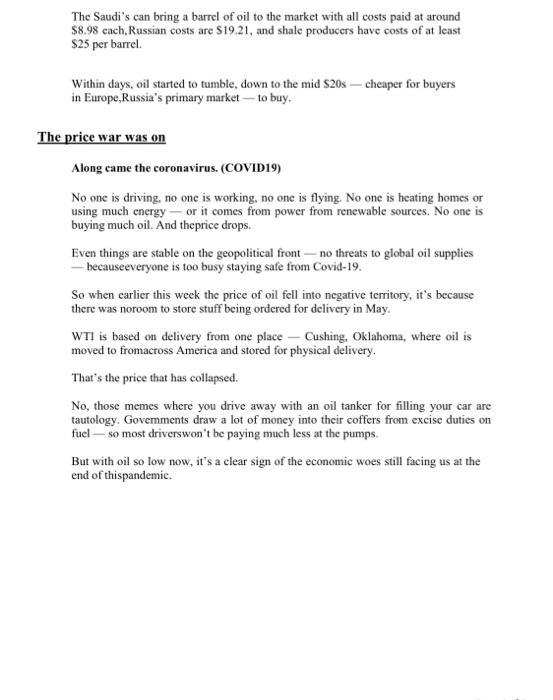 The Saudi's can bring a barrel of oil to the market with all costs paid at around \$8.98 each,Russian costs are \$19.21, and shale producers have costs of at least \$25 per barrel.

Within days, oil started to tumble, down to the mid \$20s — cheaper for buyers in Europe,Russia's primary market — to buy.

The price war was on

Along came the coronavirus. (COVID19)

No one is driving, no one is working, no one is flying. No one is heating homes or using much energy — or it comes from power from renewable sources. No one is buying much oil. And theprice drops.

Even things are stable on the geopolitical front — no threats to global oil supplies — becauseeveryone is too busy staying safe from Covid-19.

So when earlier this week the price of oil fell into negative territory, it's because there was noroom to store stuff being ordered for delivery in May.

WTI is based on delivery from one place — Cushing, Oklahoma, where oil is moved to fromacross America and stored for physical delivery.

That's the price that has collapsed.

No, those memes where you drive away with an oil tanker for filling your car are tautology. Governments draw a lot of money into their coffers from excise duties on fuel — so most driverswon't be paying much less at the pumps.

But with oil so low now, it's a clear sign of the economic woes still facing us at the end of thispandemic.